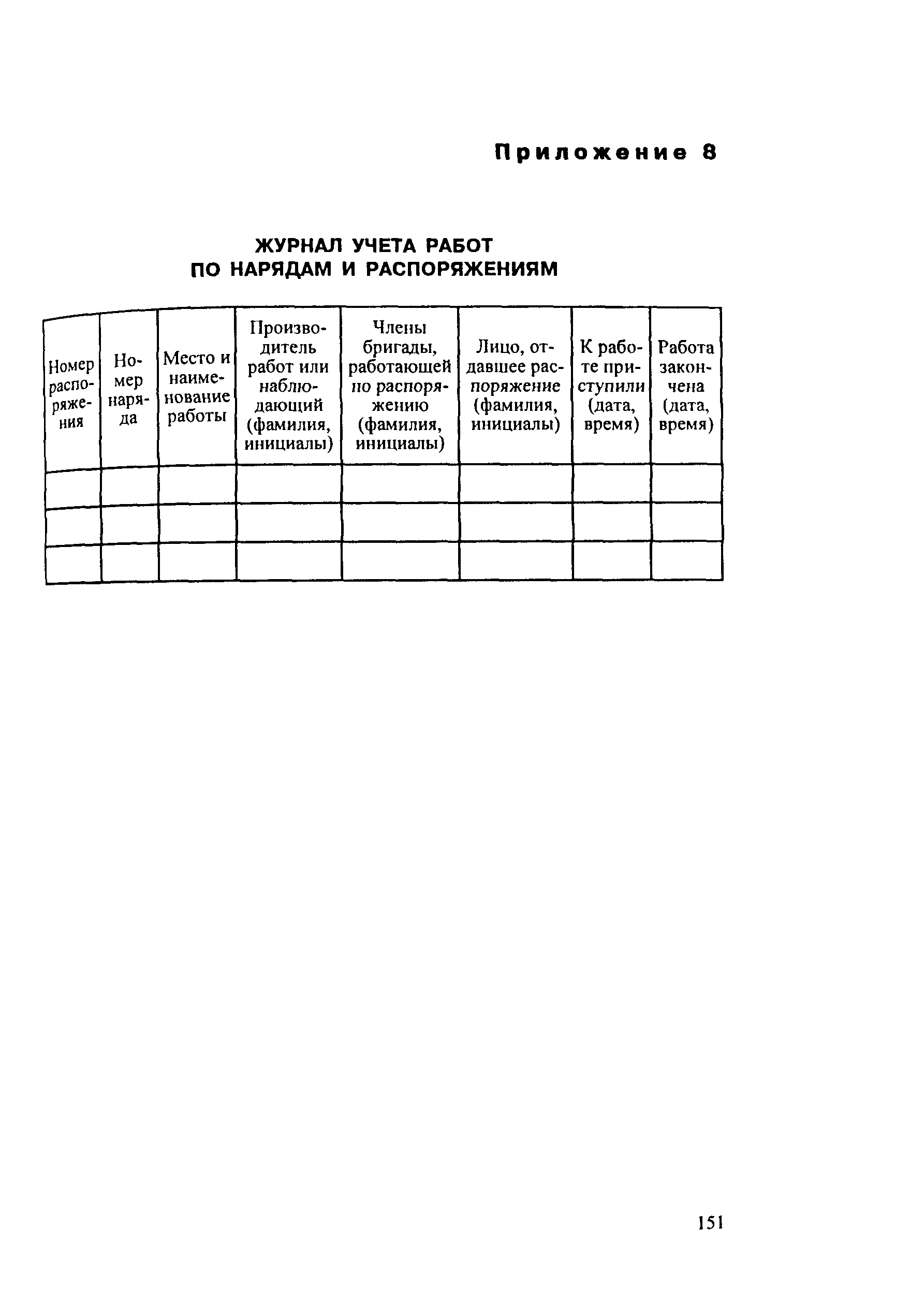 Приложение 8

ЖУРНАЛ УЧЕТА РАБОТ ПО НАРЯДАМ И РАСПОРЯЖЕНИЯМ

| Номер распоряжения | Номер наряда | Место и наименование работы | Производитель работ или наблюдающий (фамилия, инициалы) | Члены бригады, работающей по распоряжению (фамилия, инициалы) | Лицо, отдавшее распоряжение (фамилия, инициалы) | К работе приступили (дата, время) | Работа закончена (дата, время) |
|---|---|---|---|---|---|---|---|
| | | | | | | | |
| | | | | | | | |
| | | | | | | | |

151